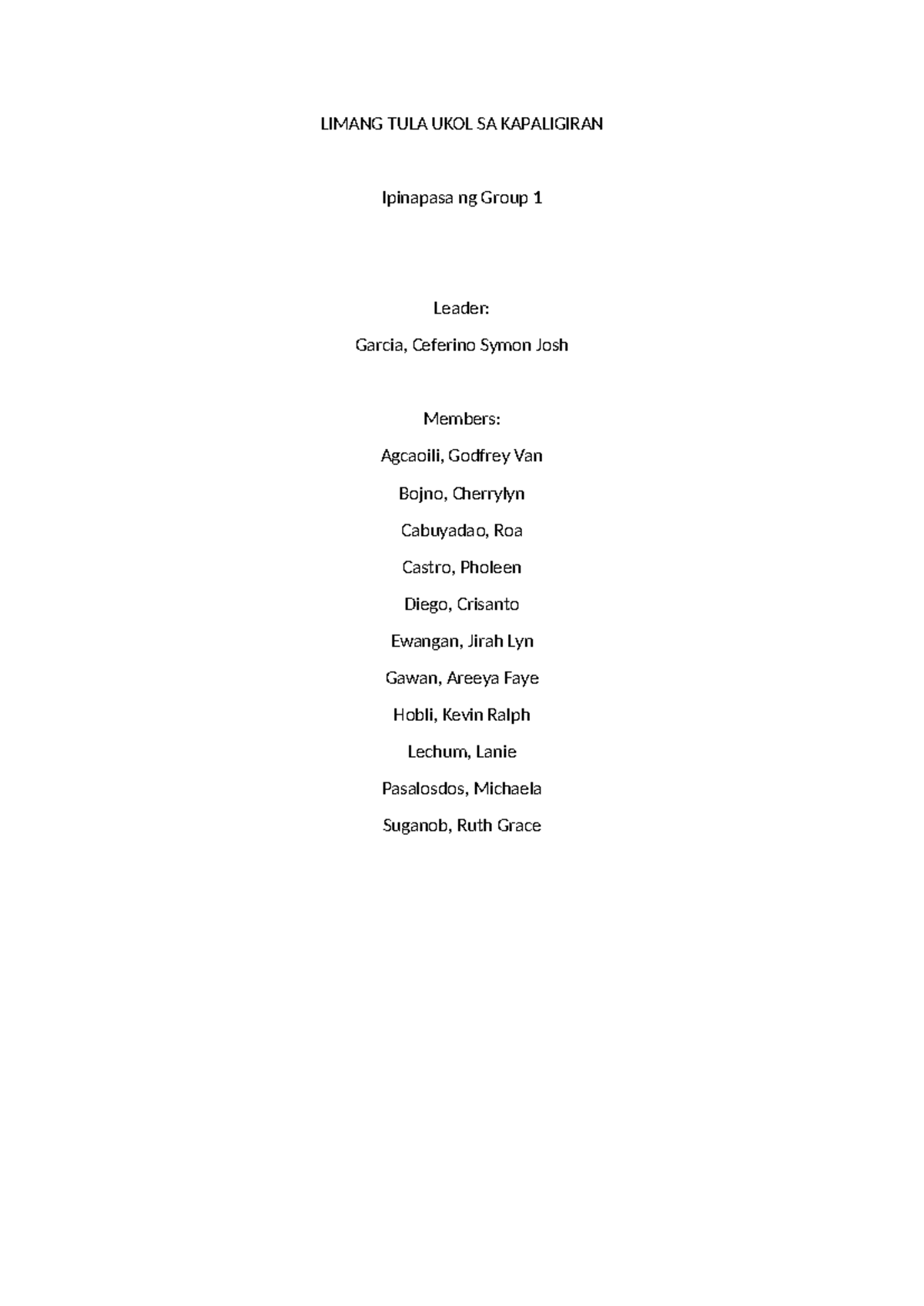 LIMANG TULA UKOL SA KAPALIGIRAN

Ipinapasa ng Group 1

Leader:
Garcia, Ceferino Symon Josh

Members:
Agcaoili, Godfrey Van
Bojno, Cherrylyn
Cabuyadao, Roa
Castro, Pholeen
Diego, Crisanto
Ewangan, Jirah Lyn
Gawan, Areeya Faye
Hobli, Kevin Ralph
Lechum, Lanie
Pasalosdos, Michaela
Suganob, Ruth Grace